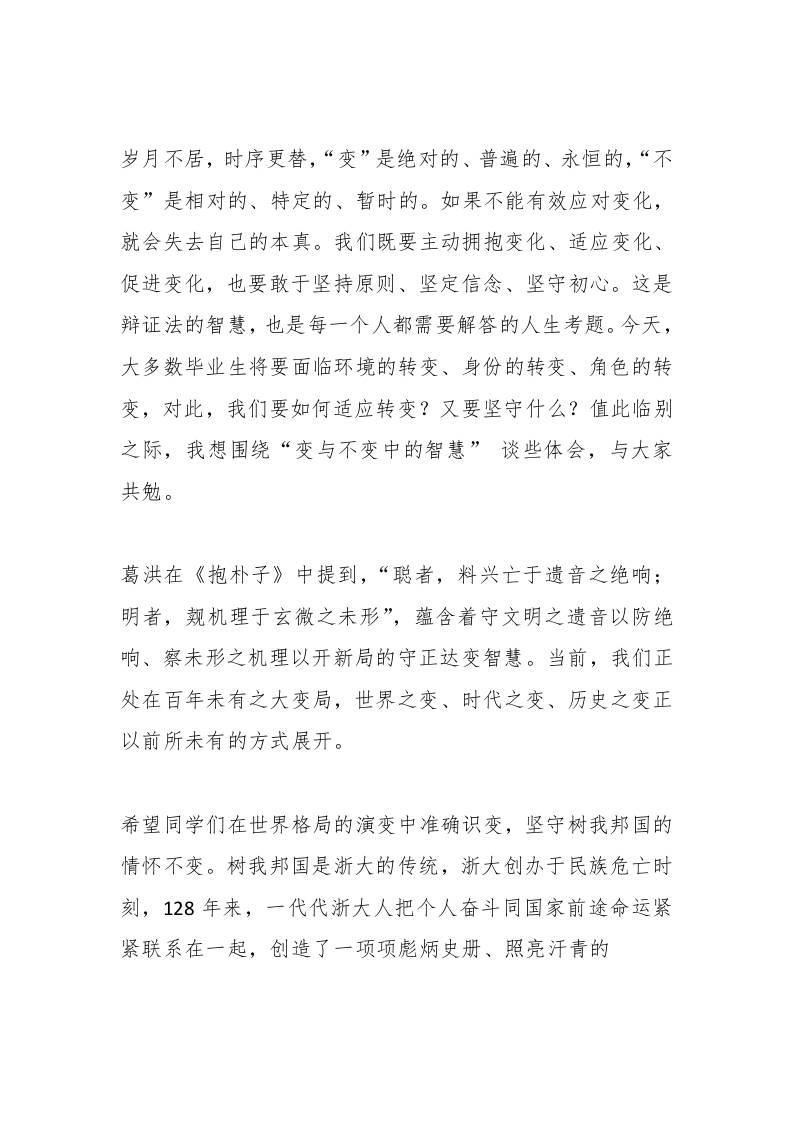 岁月不居，时序更替，“变”是绝对的、普遍的、永恒的，“不变”是相对的、特定的、暂时的。如果不能有效应对变化，就会失去自己的本真。我们既要主动拥抱变化、适应变化、促进变化，也要敢于坚持原则、坚定信念、坚守初心。这是辩证法的智慧，也是每一个人都需要解答的人生考题。今天，大多数毕业生将要面临环境的转变、身份的转变、角色的转变，对此，我们要如何适应转变？又要坚守什么？值此临别之际，我想围绕“变与不变中的智慧” 谈些体会，与大家共勉。

葛洪在《抱朴子》中提到，“聪者，料兴亡于遗音之绝响；明者，觌机理于玄微之未形”，蕴含着守文明之遗音以防绝响、察未形之机理以开新局的守正达变智慧。当前，我们正处在百年未有之大变局，世界之变、时代之变、历史之变正以前所未有的方式展开。

希望同学们在世界格局的演变中准确识变，坚守树我邦国的情怀不变。树我邦国是浙大的传统，浙大创办于民族危亡时刻，128 年来，一代代浙大人把个人奋斗同国家前途命运紧紧联系在一起，创造了一项项彪炳史册、照亮汗青的